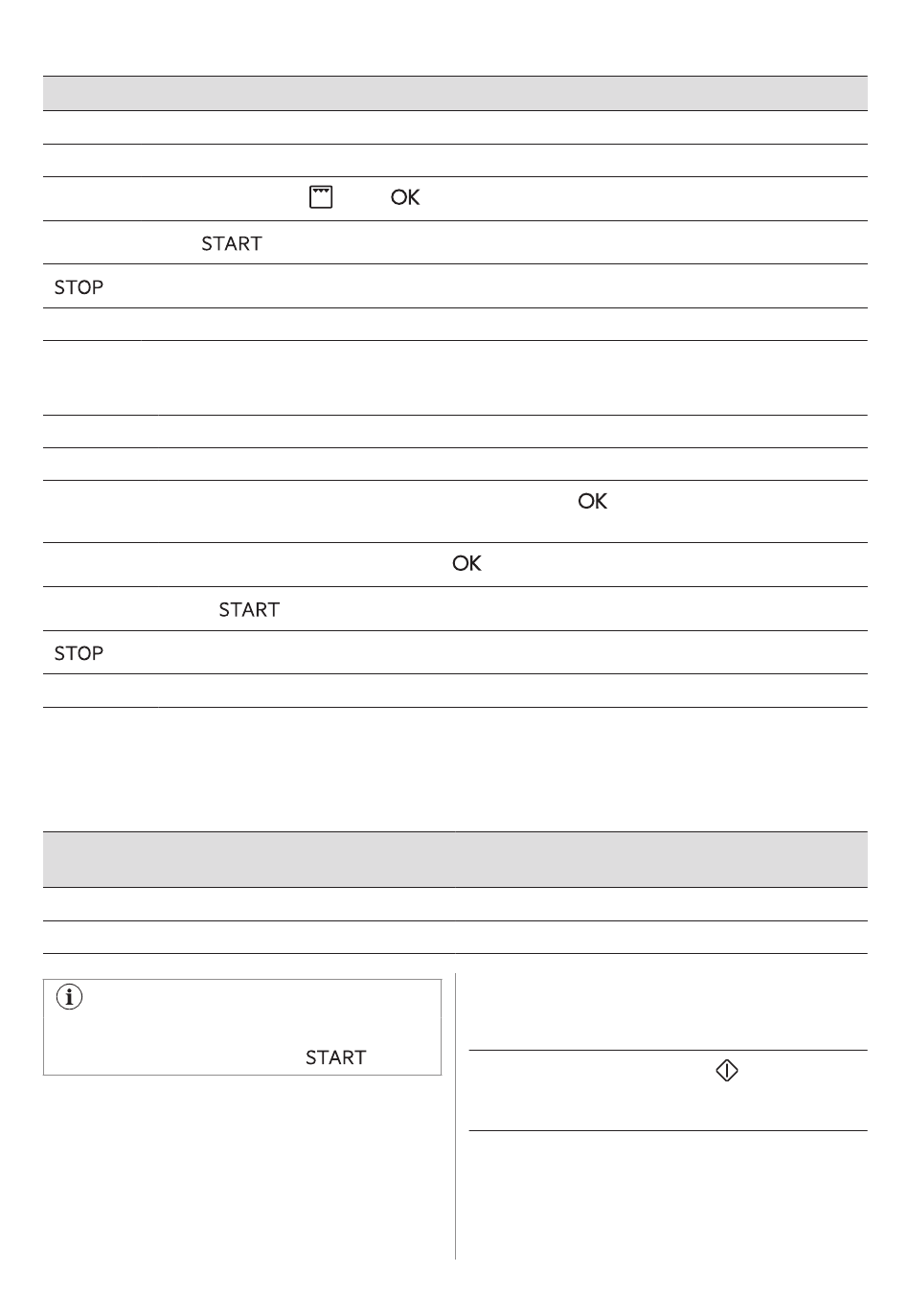 OK

START

STOP

OK

OK

START

STOP

START